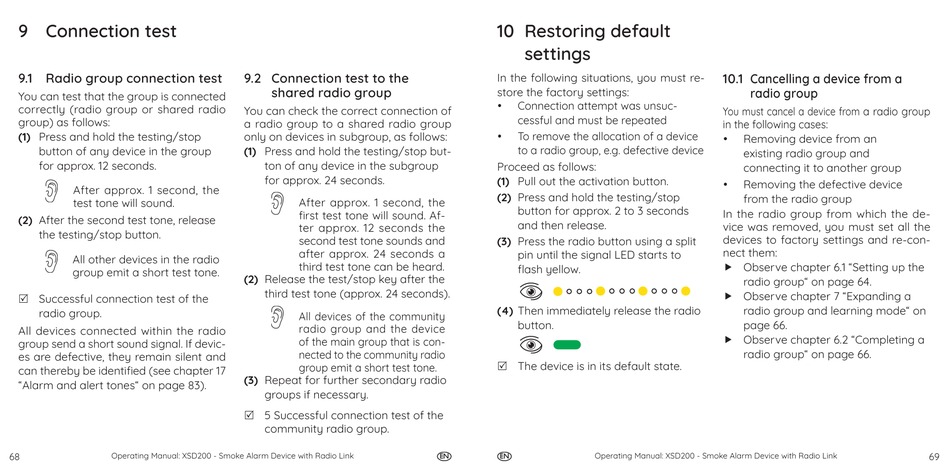 9 Connection test

9.1 Radio group connection test

You can test that the group is connected correctly (radio group or shared radio group) as follows:

(1) Press and hold the testing/stop button of any device in the group for approx. 12 seconds.

After approx. 1 second, the test tone will sound.

(2) After the second test tone, release the testing/stop button.

All other devices in the radio group emit a short test tone.

☑ Successful connection test of the radio group.

All devices connected within the radio group send a short sound signal. If devices are defective, they remain silent and can thereby be identified (see chapter 17 "Alarm and alert tones" on page 83).

9.2 Connection test to the shared radio group

You can check the correct connection of a radio group to a shared radio group only on devices in subgroup, as follows:

(1) Press and hold the testing/stop button of any device in the subgroup for approx. 24 seconds.

After approx. 1 second, the first test tone will sound. After approx. 12 seconds the second test tone sounds and after approx. 24 seconds a third test tone can be heard.

(2) Release the test/stop key after the third test tone (approx. 24 seconds).

All devices of the community radio group and the device of the main group that is connected to the community radio group emit a short test tone.

(3) Repeat for further secondary radio groups if necessary.

☑ 5 Successful connection test of the community radio group.

68 Operating Manual: XSD200 - Smoke Alarm Device with Radio Link EN

10 Restoring default settings

In the following situations, you must restore the factory settings:

• Connection attempt was unsuccessful and must be repeated

• To remove the allocation of a device to a radio group, e.g. defective device

Proceed as follows:

(1) Pull out the activation button.

(2) Press and hold the testing/stop button for approx. 2 to 3 seconds and then release.

(3) Press the radio button using a split pin until the signal LED starts to flash yellow.

(4) Then immediately release the radio button.

☑ The device is in its default state.

10.1 Cancelling a device from a radio group

You must cancel a device from a radio group in the following cases:

• Removing device from an existing radio group and connecting it to another group

• Removing the defective device from the radio group

In the radio group from which the device was removed, you must set all the devices to factory settings and re-connect them:

▶ Observe chapter 6.1 "Setting up the radio group" on page 64.

▶ Observe chapter 7 "Expanding a radio group and learning mode" on page 66.

▶ Observe chapter 6.2 "Completing a radio group" on page 66.

EN Operating Manual: XSD200 - Smoke Alarm Device with Radio Link 69